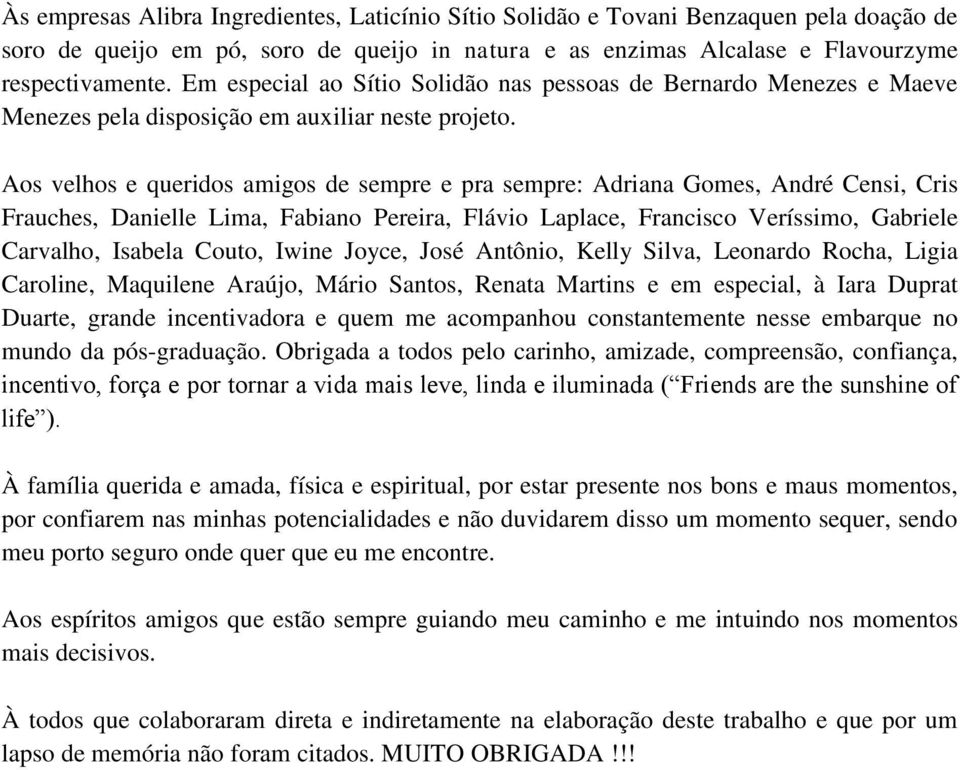 Às empresas Alibra Ingredientes, Laticínio Sítio Solidão e Tovani Benzaquen pela doação de soro de queijo em pó, soro de queijo in natura e as enzimas Alcalase e Flavourzyme respectivamente. Em especial ao Sítio Solidão nas pessoas de Bernardo Menezes e Maeve Menezes pela disposição em auxiliar neste projeto.

Aos velhos e queridos amigos de sempre e pra sempre: Adriana Gomes, André Censi, Cris Frauches, Danielle Lima, Fabiano Pereira, Flávio Laplace, Francisco Veríssimo, Gabriele Carvalho, Isabela Couto, Iwine Joyce, José Antônio, Kelly Silva, Leonardo Rocha, Ligia Caroline, Maquilene Araújo, Mário Santos, Renata Martins e em especial, à Iara Duprat Duarte, grande incentivadora e quem me acompanhou constantemente nesse embarque no mundo da pós-graduação. Obrigada a todos pelo carinho, amizade, compreensão, confiança, incentivo, força e por tornar a vida mais leve, linda e iluminada (“Friends are the sunshine of life”).

À família querida e amada, física e espiritual, por estar presente nos bons e maus momentos, por confiarem nas minhas potencialidades e não duvidarem disso um momento sequer, sendo meu porto seguro onde quer que eu me encontre.

Aos espíritos amigos que estão sempre guiando meu caminho e me intuindo nos momentos mais decisivos.

À todos que colaboraram direta e indiretamente na elaboração deste trabalho e que por um lapso de memória não foram citados. MUITO OBRIGADA !!!